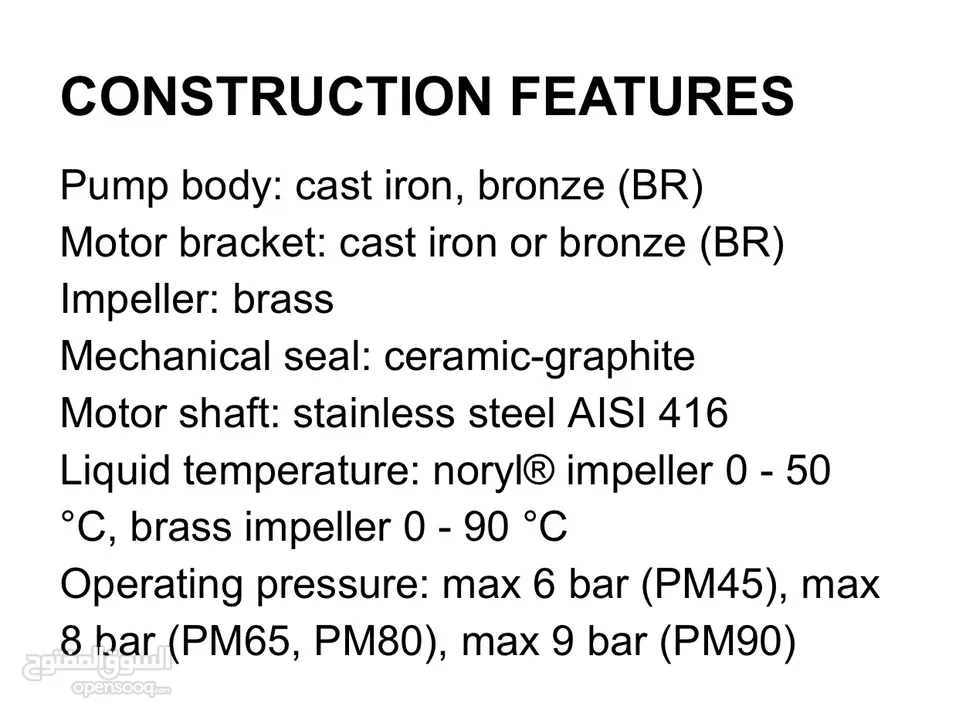 CONSTRUCTION FEATURES

Pump body: cast iron, bronze (BR)
Motor bracket: cast iron or bronze (BR)
Impeller: brass
Mechanical seal: ceramic-graphite
Motor shaft: stainless steel AISI 416
Liquid temperature: noryl® impeller 0 - 50 °C, brass impeller 0 - 90 °C
Operating pressure: max 6 bar (PM45), max 8 bar (PM65, PM80), max 9 bar (PM90)

السوق المفتوح
opensooq.com